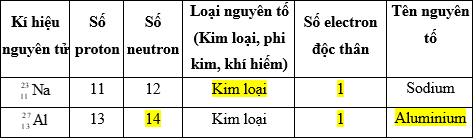 | Kí hiệu nguyên tử | Số proton | Số neutron | Loại nguyên tố (Kim loại, phi kim, khí hiếm) | Số electron độc thân | Tên nguyên tố |
|---|---|---|---|---|---|
| $^{23}_{11}Na$ | 11 | 12 | Kim loại | 1 | Sodium |
| $^{27}_{13}Al$ | 13 | 14 | Kim loại | 1 | Aluminium |